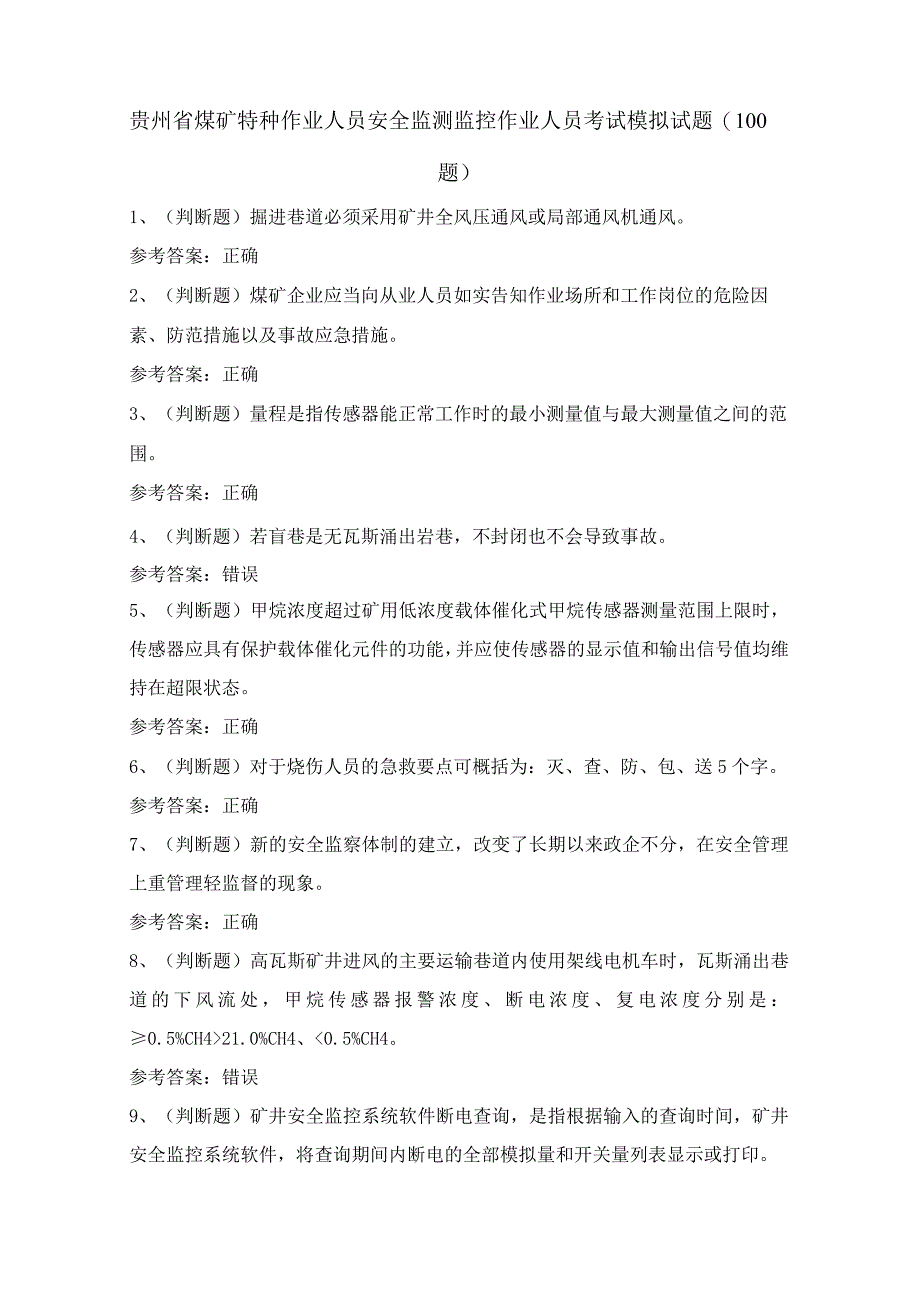 贵州省煤矿特种作业人员安全监测监控作业人员考试模拟试题（100题）

1、（判断题）掘进巷道必须采用矿井全风压通风或局部通风机通风。

参考答案：正确

2、（判断题）煤矿企业应当向从业人员如实告知作业场所和工作岗位的危险因素、防范措施以及事故应急措施。

参考答案：正确

3、（判断题）量程是指传感器能正常工作时的最小测量值与最大测量值之间的范围。

参考答案：正确

4、（判断题）若盲巷是无瓦斯涌出岩巷，不封闭也不会导致事故。

参考答案：错误

5、（判断题）甲烷浓度超过矿用低浓度载体催化式甲烷传感器测量范围上限时，传感器应具有保护载体催化元件的功能，并应使传感器的显示值和输出信号值均维持在超限状态。

参考答案：正确

6、（判断题）对于烧伤人员的急救要点可概括为：灭、查、防、包、送5个字。

参考答案：正确

7、（判断题）新的安全监察体制的建立，改变了长期以来政企不分，在安全管理上重管理轻监督的现象。

参考答案：正确

8、（判断题）高瓦斯矿井进风的主要运输巷道内使用架线电机车时，瓦斯涌出巷道的下风流处，甲烷传感器报警浓度、断电浓度、复电浓度分别是：≥0.5%CH4>21.0%CH4、<0.5%CH4。

参考答案：错误

9、（判断题）矿井安全监控系统软件断电查询，是指根据输入的查询时间，矿井安全监控系统软件，将查询期间内断电的全部模拟量和开关量列表显示或打印。